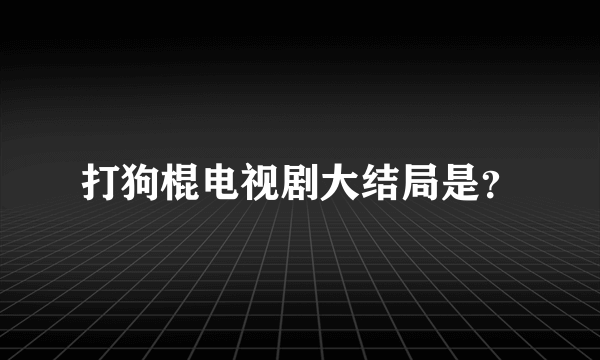 打狗棍电视剧大结局是?